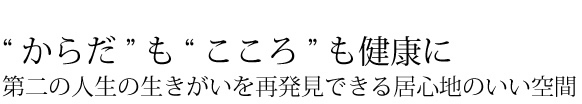 “ からだ ” も “ こころ ” も健康に
第二の人生の生きがいを再発見できる居心地のいい空間